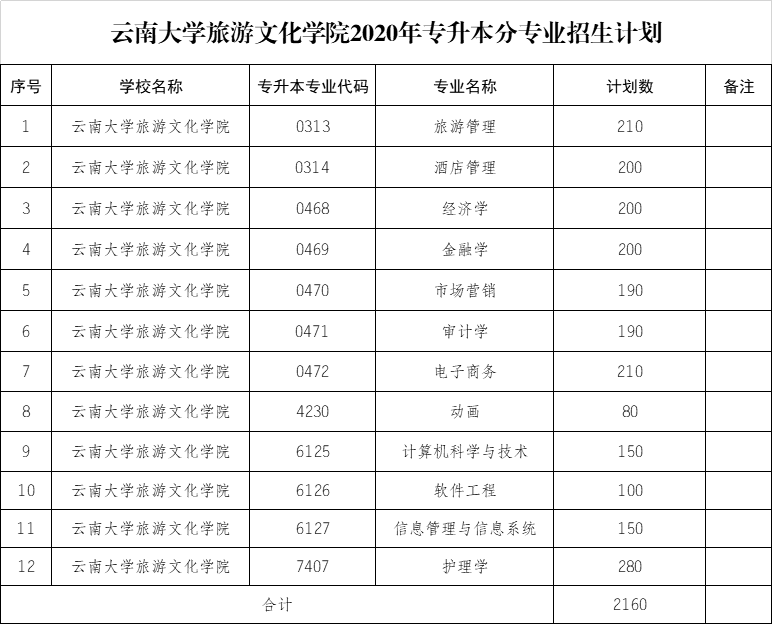 云南大学旅游文化学院2020年专升本分专业招生计划

| 序号 | 学校名称 | 专升本专业代码 | 专业名称 | 计划数 | 备注 |
|---|---|---|---|---|---|
| 1 | 云南大学旅游文化学院 | 0313 | 旅游管理 | 210 | |
| 2 | 云南大学旅游文化学院 | 0314 | 酒店管理 | 200 | |
| 3 | 云南大学旅游文化学院 | 0468 | 经济学 | 200 | |
| 4 | 云南大学旅游文化学院 | 0469 | 金融学 | 200 | |
| 5 | 云南大学旅游文化学院 | 0470 | 市场营销 | 190 | |
| 6 | 云南大学旅游文化学院 | 0471 | 审计学 | 190 | |
| 7 | 云南大学旅游文化学院 | 0472 | 电子商务 | 210 | |
| 8 | 云南大学旅游文化学院 | 4230 | 动画 | 80 | |
| 9 | 云南大学旅游文化学院 | 6125 | 计算机科学与技术 | 150 | |
| 10 | 云南大学旅游文化学院 | 6126 | 软件工程 | 100 | |
| 11 | 云南大学旅游文化学院 | 6127 | 信息管理与信息系统 | 150 | |
| 12 | 云南大学旅游文化学院 | 7407 | 护理学 | 280 | |
| 合计 | | | | 2160 | |